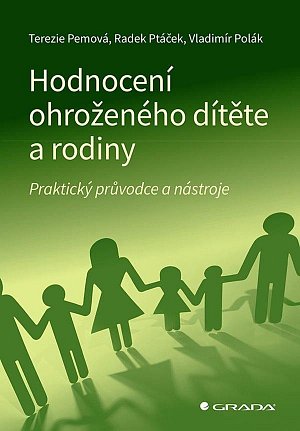 Terezie Pemová, Radek Ptáček, Vladimír Polák

Hodnocení ohroženého dítěte a rodiny

Praktický průvodce a nástroje

GRADA